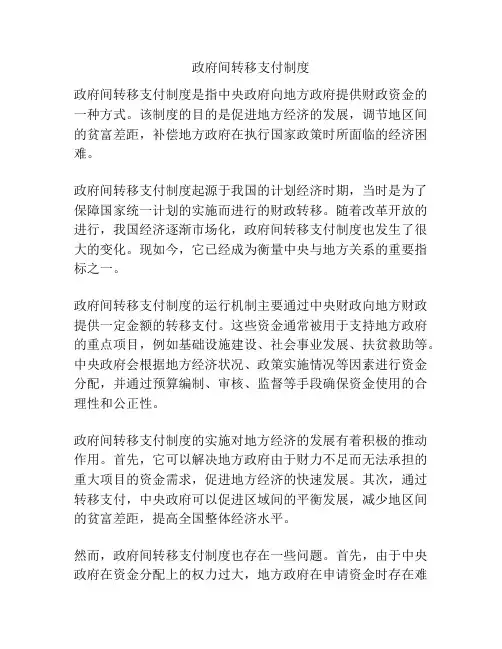 政府间转移支付制度

政府间转移支付制度是指中央政府向地方政府提供财政资金的一种方式。该制度的目的是促进地方经济的发展，调节地区间的贫富差距，补偿地方政府在执行国家政策时所面临的经济困难。

政府间转移支付制度起源于我国的计划经济时期，当时是为了保障国家统一计划的实施而进行的财政转移。随着改革开放的进行，我国经济逐渐市场化，政府间转移支付制度也发生了很大的变化。现如今，它已经成为衡量中央与地方关系的重要指标之一。

政府间转移支付制度的运行机制主要通过中央财政向地方财政提供一定金额的转移支付。这些资金通常被用于支持地方政府的重点项目，例如基础设施建设、社会事业发展、扶贫救助等。中央政府会根据地方经济状况、政策实施情况等因素进行资金分配，并通过预算编制、审核、监督等手段确保资金使用的合理性和公正性。

政府间转移支付制度的实施对地方经济的发展有着积极的推动作用。首先，它可以解决地方政府由于财力不足而无法承担的重大项目的资金需求，促进地方经济的快速发展。其次，通过转移支付，中央政府可以促进区域间的平衡发展，减少地区间的贫富差距，提高全国整体经济水平。

然而，政府间转移支付制度也存在一些问题。首先，由于中央政府在资金分配上的权力过大，地方政府在申请资金时存在难